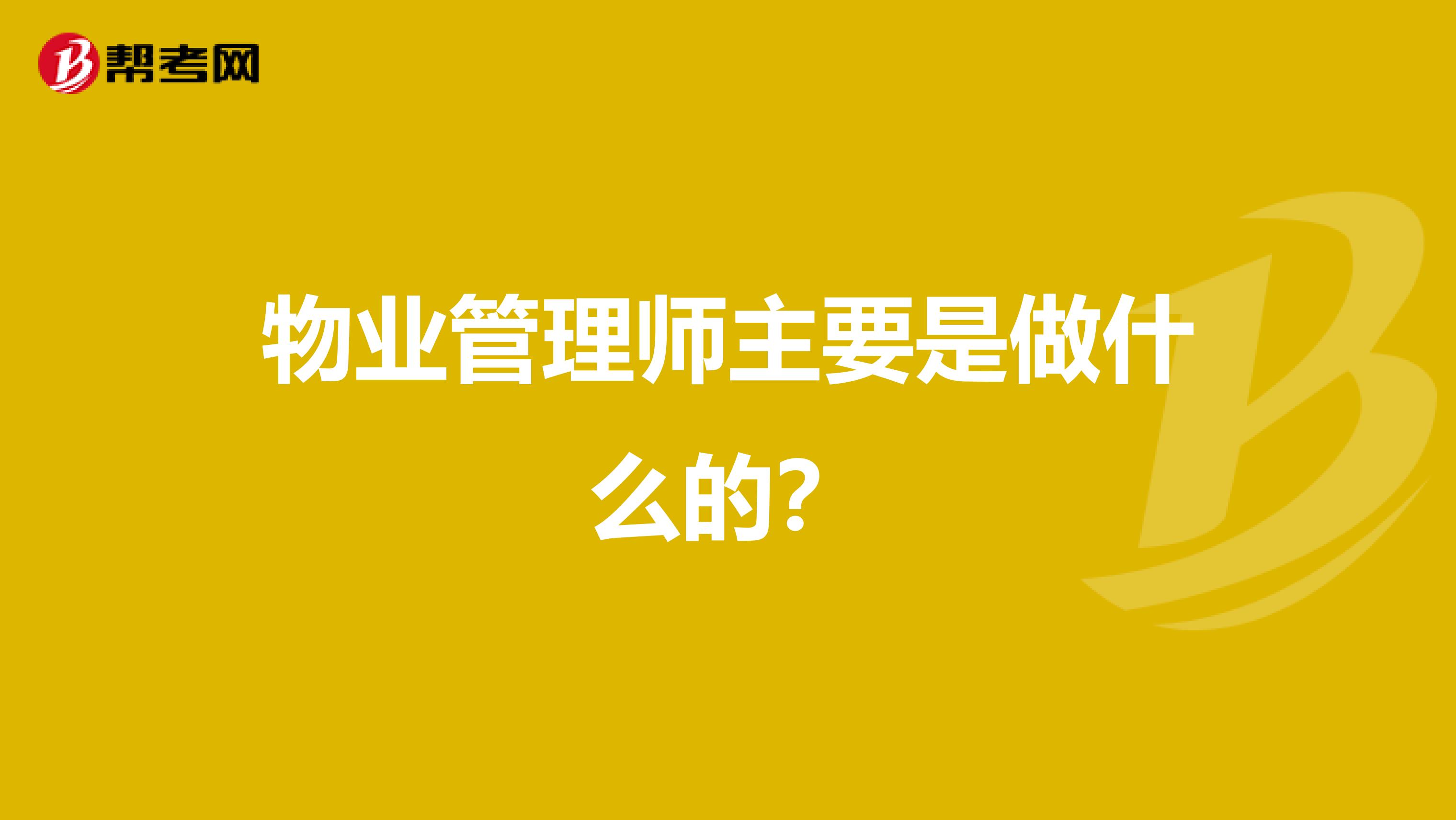 帮考网

物业管理师主要是做什么的?